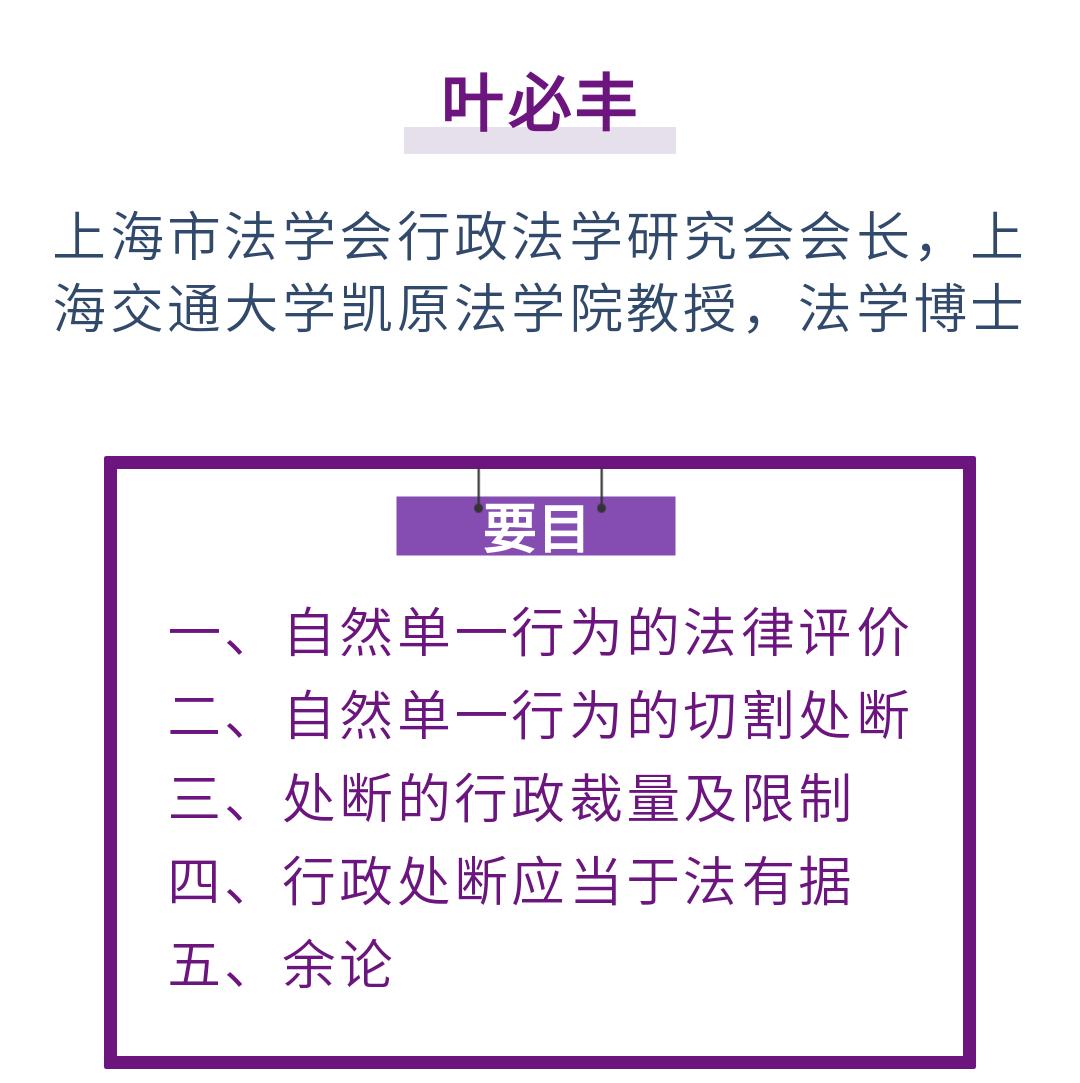 叶必丰

上海市法学会行政法学研究会会长，上海交通大学凯原法学院教授，法学博士

要目

一、自然单一行为的法律评价
二、自然单一行为的切割处断
三、处断的行政裁量及限制
四、行政处断应当于法有据
五、余论